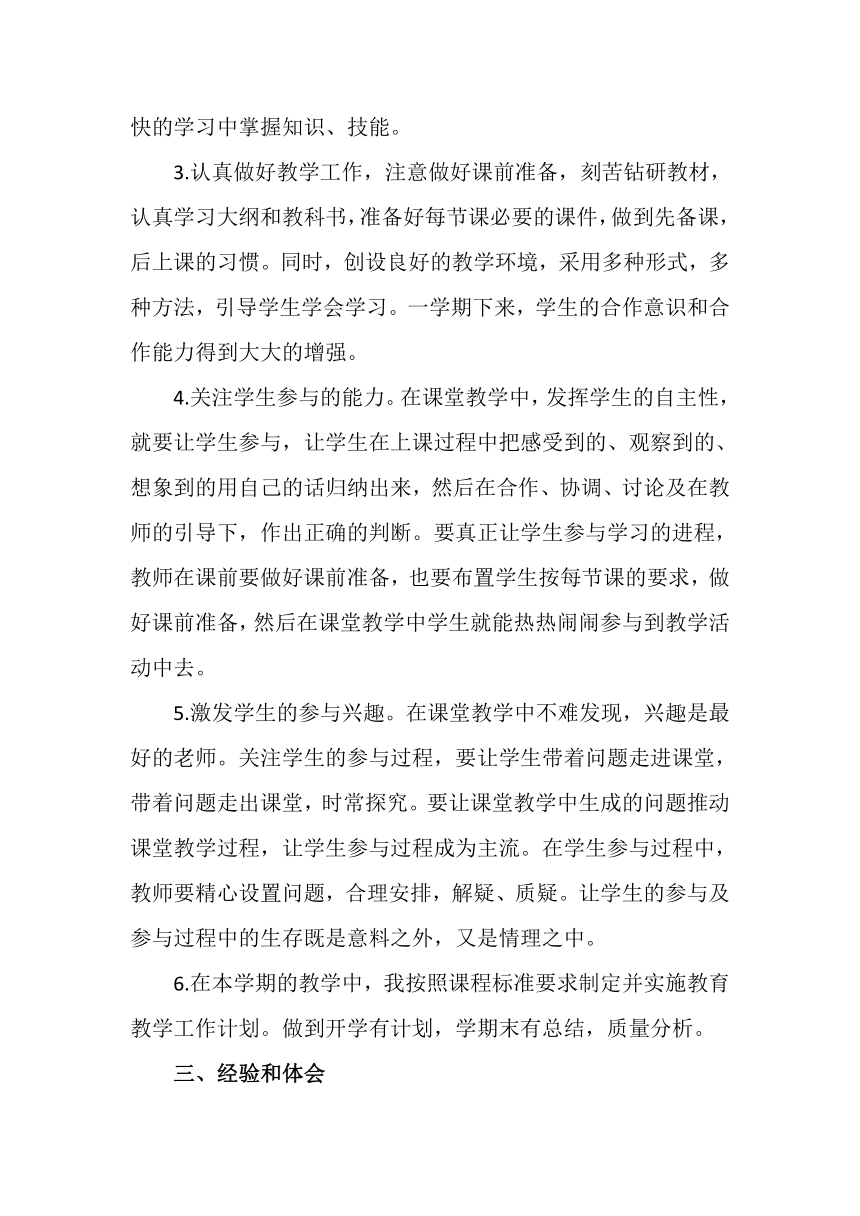 快的学习中掌握知识、技能。

3.认真做好教学工作，注意做好课前准备，刻苦钻研教材，认真学习大纲和教科书，准备好每节课必要的课件，做到先备课，后上课的习惯。同时，创设良好的教学环境，采用多种形式，多种方法，引导学生学会学习。一学期下来，学生的合作意识和合作能力得到大大的增强。

4.关注学生参与的能力。在课堂教学中，发挥学生的自主性，就要让学生参与，让学生在上课过程中把感受到的、观察到的、想象到的用自己的话归纳出来，然后在合作、协调、讨论及在教师的引导下，作出正确的判断。要真正让学生参与学习的进程，教师在课前要做好课前准备，也要布置学生按每节课的要求，做好课前准备，然后在课堂教学中学生就能热热闹闹参与到教学活动中去。

5.激发学生的参与兴趣。在课堂教学中不难发现，兴趣是最好的老师。关注学生的参与过程，要让学生带着问题走进课堂，带着问题走出课堂，时常探究。要让课堂教学中生成的问题推动课堂教学过程，让学生参与过程成为主流。在学生参与过程中，教师要精心设置问题，合理安排，解疑、质疑。让学生的参与及参与过程中的生存既是意料之外，又是情理之中。

6.在本学期的教学中，我按照课程标准要求制定并实施教育教学工作计划。做到开学有计划，学期末有总结，质量分析。

三、经验和体会